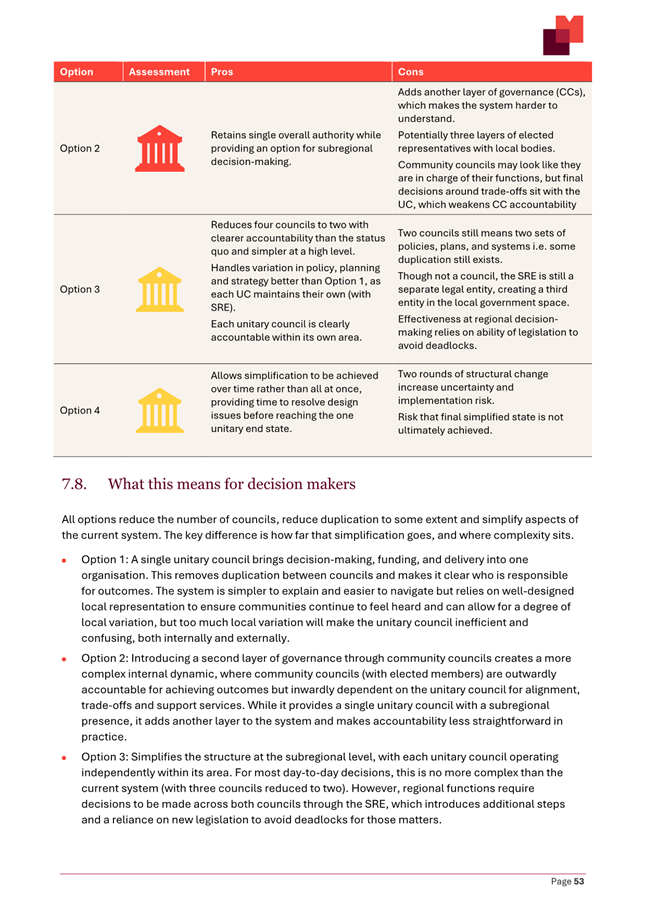 | Option | Assessment | Pros | Cons |
|---|---|---|---|
| Option 2 | | Retains single overall authority while providing an option for subregional decision-making. | Adds another layer of governance (CCs), which makes the system harder to understand. Potentially three layers of elected representatives with local bodies. Community councils may look like they are in charge of their functions, but final decisions around trade-offs sit with the UC, which weakens CC accountability |
| Option 3 | | Reduces four councils to two with clearer accountability than the status quo and simpler at a high level. Handles variation in policy, planning and strategy better than Option 1, as each UC maintains their own (with SRE). Each unitary council is clearly accountable within its own area. | Two councils still means two sets of policies, plans, and systems i.e. some duplication still exists. Though not a council, the SRE is still a separate legal entity, creating a third entity in the local government space. Effectiveness at regional decision-making relies on ability of legislation to avoid deadlocks. |
| Option 4 | | Allows simplification to be achieved over time rather than all at once, providing time to resolve design issues before reaching the one unitary end state. | Two rounds of structural change increase uncertainty and implementation risk. Risk that final simplified state is not ultimately achieved. |

7.8. What this means for decision makers

All options reduce the number of councils, reduce duplication to some extent and simplify aspects of the current system. The key difference is how far that simplification goes, and where complexity sits.

• Option 1: A single unitary council brings decision-making, funding, and delivery into one organisation. This removes duplication between councils and makes it clear who is responsible for outcomes. The system is simpler to explain and easier to navigate but relies on well-designed local representation to ensure communities continue to feel heard and can allow for a degree of local variation, but too much local variation will make the unitary council inefficient and confusing, both internally and externally.

• Option 2: Introducing a second layer of governance through community councils creates a more complex internal dynamic, where community councils (with elected members) are outwardly accountable for achieving outcomes but inwardly dependent on the unitary council for alignment, trade-offs and support services. While it provides a single unitary council with a subregional presence, it adds another layer to the system and makes accountability less straightforward in practice.

• Option 3: Simplifies the structure at the subregional level, with each unitary council operating independently within its area. For most day-to-day decisions, this is no more complex than the current system (with three councils reduced to two). However, regional functions require decisions to be made across both councils through the SRE, which introduces additional steps and a reliance on new legislation to avoid deadlocks for those matters.

Page 53